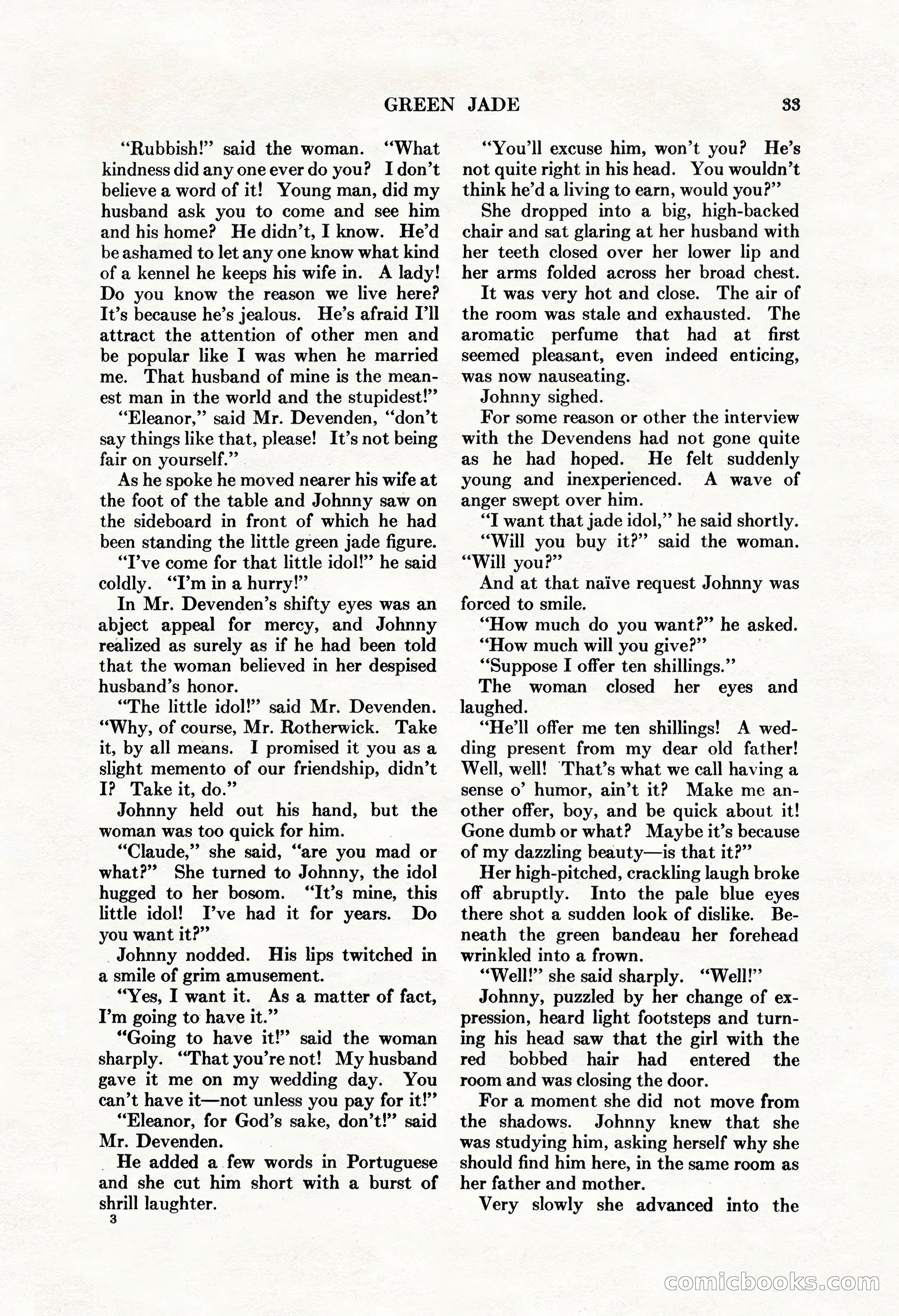 GREEN JADE 33

"Rubbish!" said the woman. "What kindness did any one ever do you? I don't believe a word of it! Young man, did my husband ask you to come and see him and his home? He didn't, I know. He'd be ashamed to let any one know what kind of a kennel he keeps his wife in. A lady! Do you know the reason we live here? It's because he's jealous. He's afraid I'll attract the attention of other men and be popular like I was when he married me. That husband of mine is the meanest man in the world and the stupidest!"

"Eleanor," said Mr. Devenden, "don't say things like that, please! It's not being fair on yourself."

As he spoke he moved nearer his wife at the foot of the table and Johnny saw on the sideboard in front of which he had been standing the little green jade figure.

"I've come for that little idol!" he said coldly. "I'm in a hurry!"

In Mr. Devenden's shifty eyes was an abject appeal for mercy, and Johnny realized as surely as if he had been told that the woman believed in her despised husband's honor.

"The little idol!" said Mr. Devenden. "Why, of course, Mr. Rotherwick. Take it, by all means. I promised it you as a slight memento of our friendship, didn't I? Take it, do."

Johnny held out his hand, but the woman was too quick for him.

"Claude," she said, "are you mad or what?" She turned to Johnny, the idol hugged to her bosom. "It's mine, this little idol! I've had it for years. Do you want it?"

Johnny nodded. His lips twitched in a smile of grim amusement.

"Yes, I want it. As a matter of fact, I'm going to have it."

"Going to have it!" said the woman sharply. "That you're not! My husband gave it me on my wedding day. You can't have it—not unless you pay for it!"

"Eleanor, for God's sake, don't!" said Mr. Devenden.

He added a few words in Portuguese and she cut him short with a burst of shrill laughter.

3

"You'll excuse him, won't you? He's not quite right in his head. You wouldn't think he'd a living to earn, would you?"

She dropped into a big, high-backed chair and sat glaring at her husband with her teeth closed over her lower lip and her arms folded across her broad chest.

It was very hot and close. The air of the room was stale and exhausted. The aromatic perfume that had at first seemed pleasant, even indeed enticing, was now nauseating.

Johnny sighed.

For some reason or other the interview with the Devendens had not gone quite as he had hoped. He felt suddenly young and inexperienced. A wave of anger swept over him.

"I want that jade idol," he said shortly.

"Will you buy it?" said the woman. "Will you?"

And at that naïve request Johnny was forced to smile.

"How much do you want?" he asked.

"How much will you give?"

"Suppose I offer ten shillings."

The woman closed her eyes and laughed.

"He'll offer me ten shillings! A wedding present from my dear old father! Well, well! That's what we call having a sense o' humor, ain't it? Make me another offer, boy, and be quick about it! Gone dumb or what? Maybe it's because of my dazzling beauty—is that it?"

Her high-pitched, crackling laugh broke off abruptly. Into the pale blue eyes there shot a sudden look of dislike. Beneath the green bandeau her forehead wrinkled into a frown.

"Well!" she said sharply. "Well!"

Johnny, puzzled by her change of expression, heard light footsteps and turning his head saw that the girl with the red bobbed hair had entered the room and was closing the door.

For a moment she did not move from the shadows. Johnny knew that she was studying him, asking herself why she should find him here, in the same room as her father and mother.

Very slowly she advanced into the

comicbooks.com